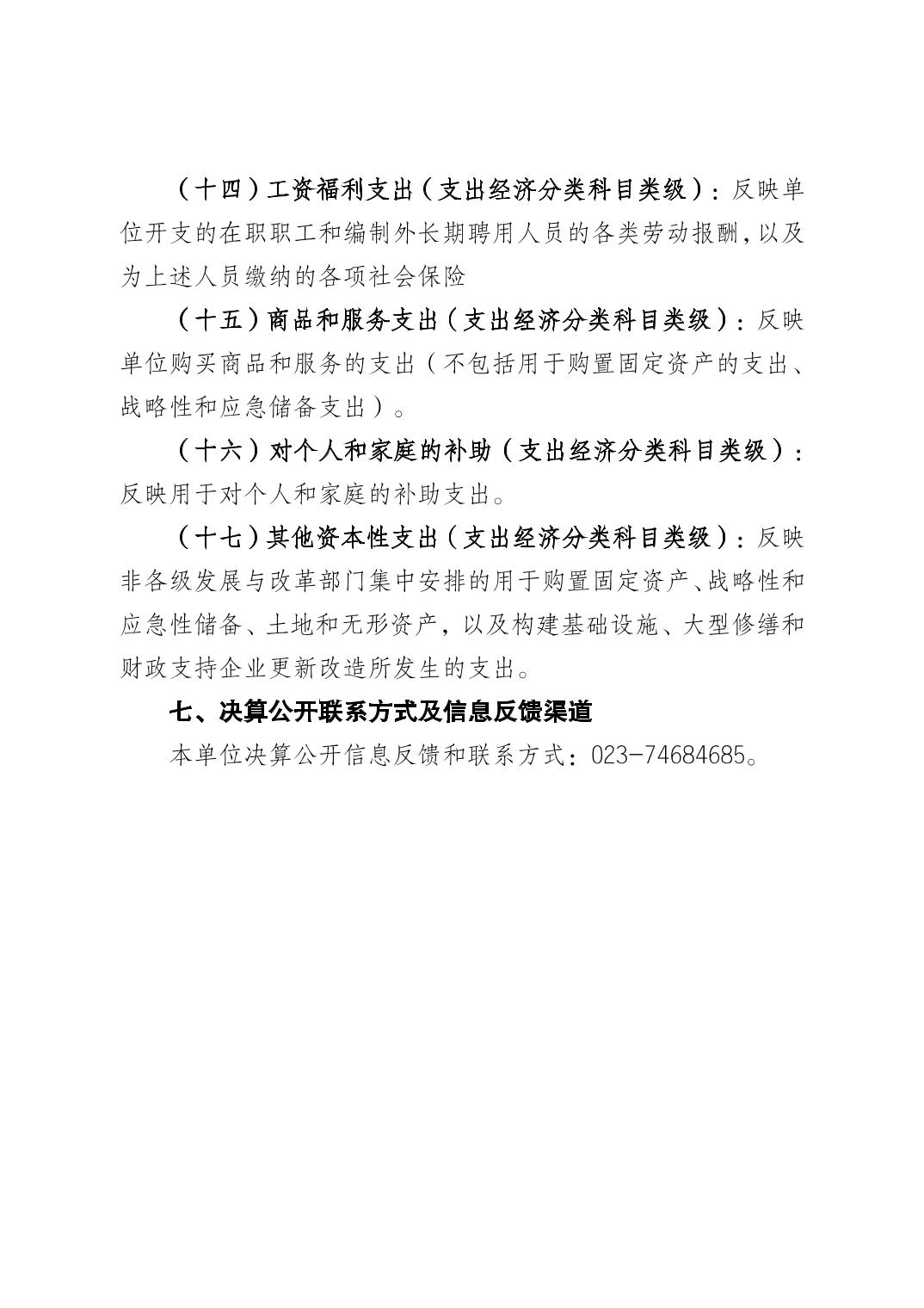 （十四）工资福利支出（支出经济分类科目类级）：反映单位开支的在职职工和编制外长期聘用人员的各类劳动报酬，以及为上述人员缴纳的各项社会保险

（十五）商品和服务支出（支出经济分类科目类级）：反映单位购买商品和服务的支出（不包括用于购置固定资产的支出、战略性和应急储备支出）。

（十六）对个人和家庭的补助（支出经济分类科目类级）：反映用于对个人和家庭的补助支出。

（十七）其他资本性支出（支出经济分类科目类级）：反映非各级发展与改革部门集中安排的用于购置固定资产、战略性和应急性储备、土地和无形资产，以及构建基础设施、大型修缮和财政支持企业更新改造所发生的支出。

七、决算公开联系方式及信息反馈渠道

本单位决算公开信息反馈和联系方式：023-74684685。